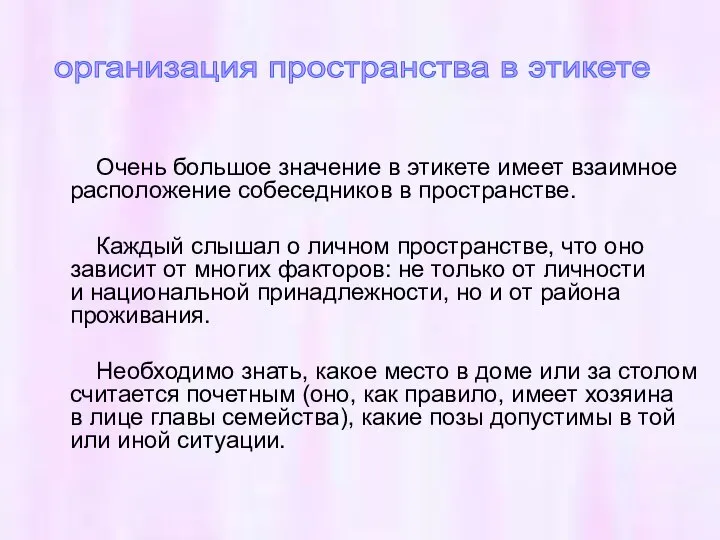 организация пространства в этикете

Очень большое значение в этикете имеет взаимное расположение собеседников в пространстве.

Каждый слышал о личном пространстве, что оно зависит от многих факторов: не только от личности и национальной принадлежности, но и от района проживания.

Необходимо знать, какое место в доме или за столом считается почетным (оно, как правило, имеет хозяина в лице главы семейства), какие позы допустимы в той или иной ситуации.